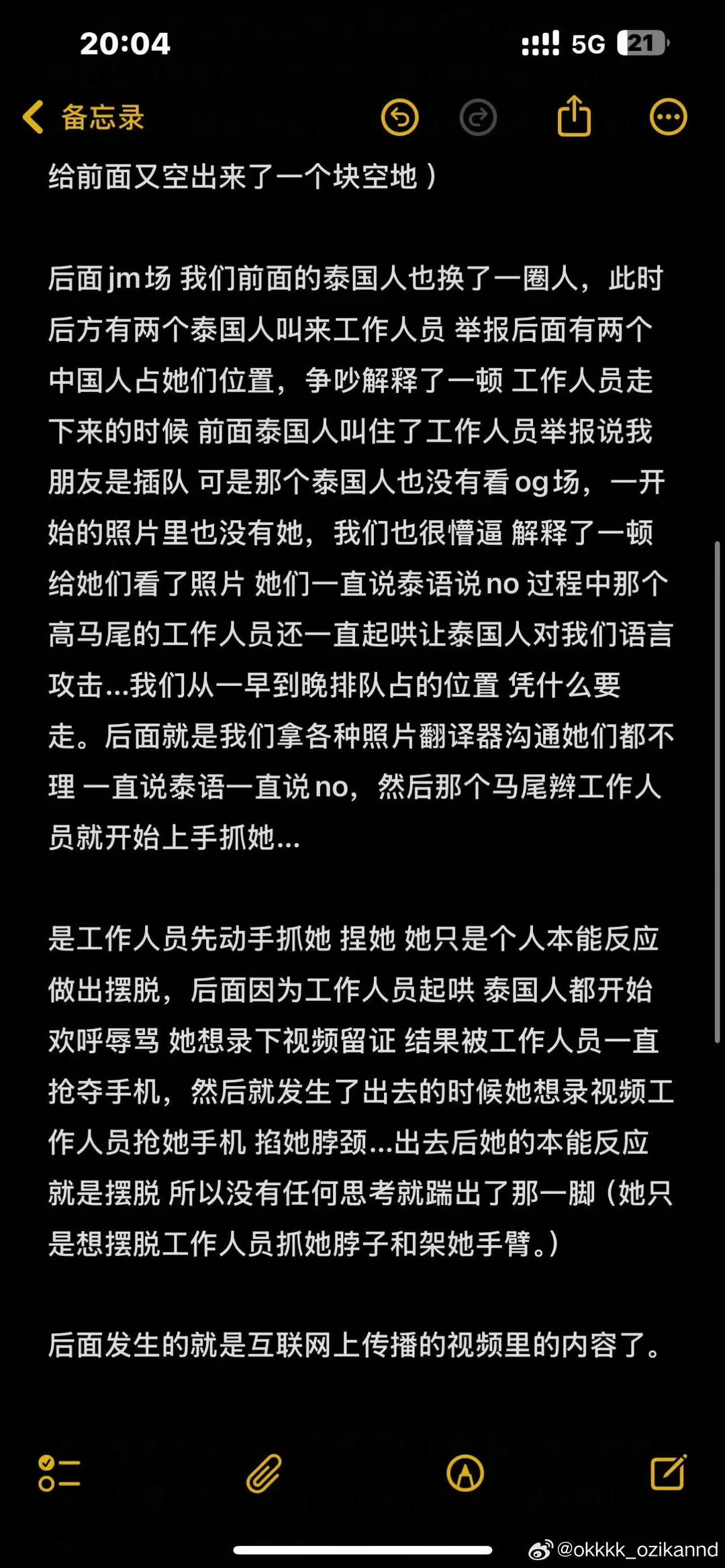 20:04

5G 21

备忘录

给前面又空出来了一个块空地）

后面jm场 我们前面的泰国人也换了一圈人，此时后方有两个泰国人叫来工作人员 举报后面有两个中国人占她们位置，争吵解释了一顿 工作人员走下来的时候 前面泰国人叫住了工作人员举报说我朋友是插队 可是那个泰国人也没有看og场，一开始的照片里也没有她，我们也很懵逼 解释了一顿 给她们看了照片 她们一直说泰语说no 过程中那个高马尾的工作人员还一直起哄让泰国人对我们语言攻击...我们从一早到晚排队占的位置 凭什么要走。后面就是我们拿各种照片翻译器沟通她们都不理 一直说泰语一直说no，然后那个马尾辫工作人员就开始上手抓她...

是工作人员先动手抓她 捏她 她只是个人本能反应做出摆脱，后面因为工作人员起哄 泰国人都开始欢呼辱骂 她想录下视频留证 结果被工作人员一直抢夺手机，然后就发生了出去的时候她想录视频工作人员抢她手机 掐她脖颈...出去后她的本能反应就是摆脱 所以没有任何思考就踹出了那一脚（她只是想摆脱工作人员抓她脖子和架她手臂。）

后面发生的就是互联网上传播的视频里的内容了。

@okkkk_ozikannd